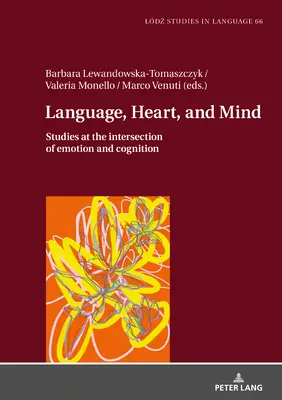 ŁÓDŹ STUDIES IN LANGUAGE 66

Barbara Lewandowska-Tomaszczyk / Valeria Monello / Marco Venuti (eds.)

Language, Heart, and Mind

Studies at the intersection of emotion and cognition

PETER LANG